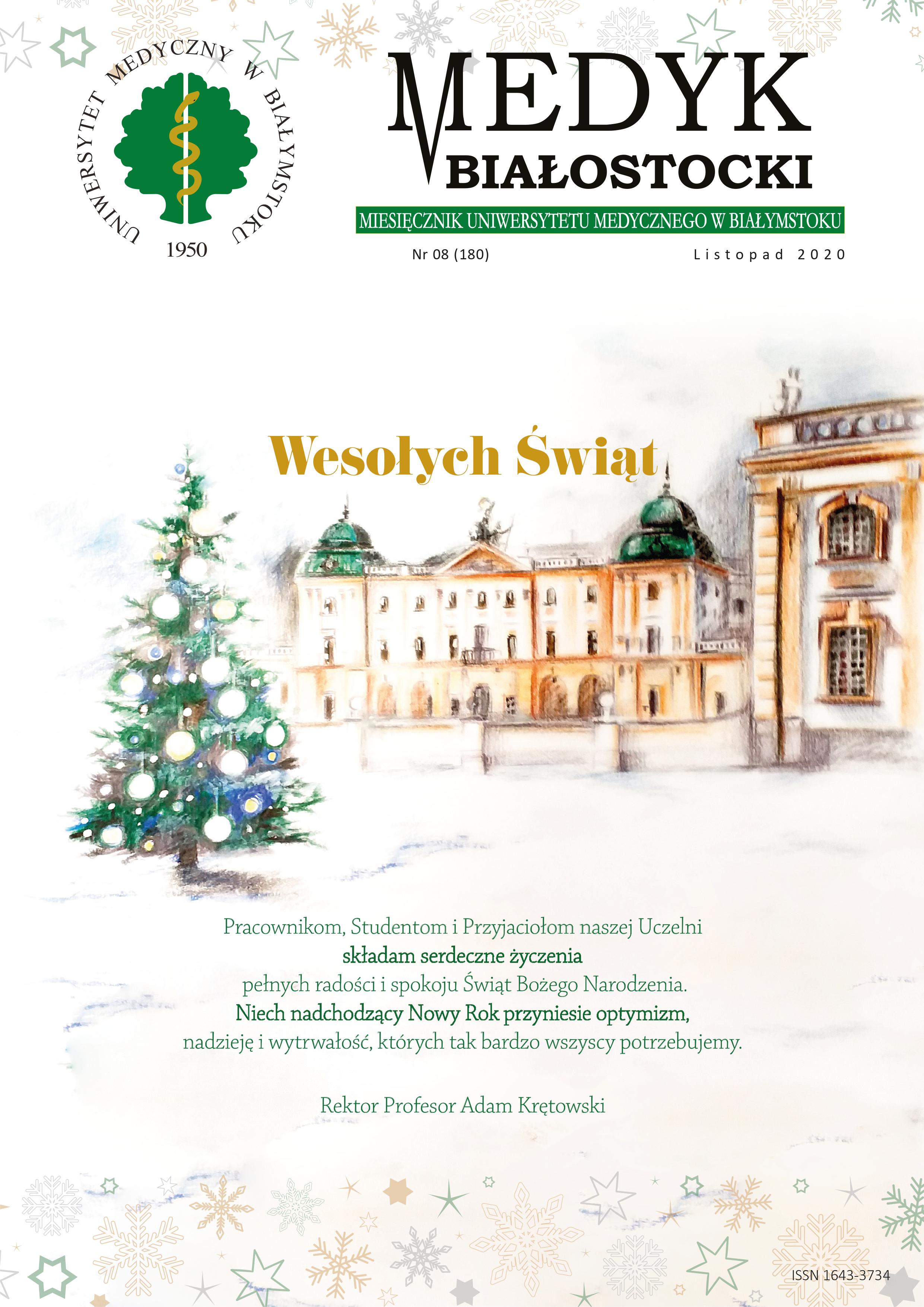 UNIWERSYTET MEDYCZNY W BIAŁYMSTOKU
1950

MEDYK
BIAŁOSTOCKI

MIESIĘCZNIK UNIWERSYTETU MEDYCZNEGO W BIAŁYMSTOKU

Nr 08 (180)

Listopad 2020

Wesołych Świąt

Pracownikom, Studentom i Przyjaciołom naszej Uczelni
składam serdeczne życzenia
pełnych radości i spokoju Świąt Bożego Narodzenia.
Niech nadchodzący Nowy Rok przyniesie optymizm,
nadzieję i wytrwałość, których tak bardzo wszyscy potrzebujemy.

Rektor Profesor Adam Krętowski

ISSN 1643-3734